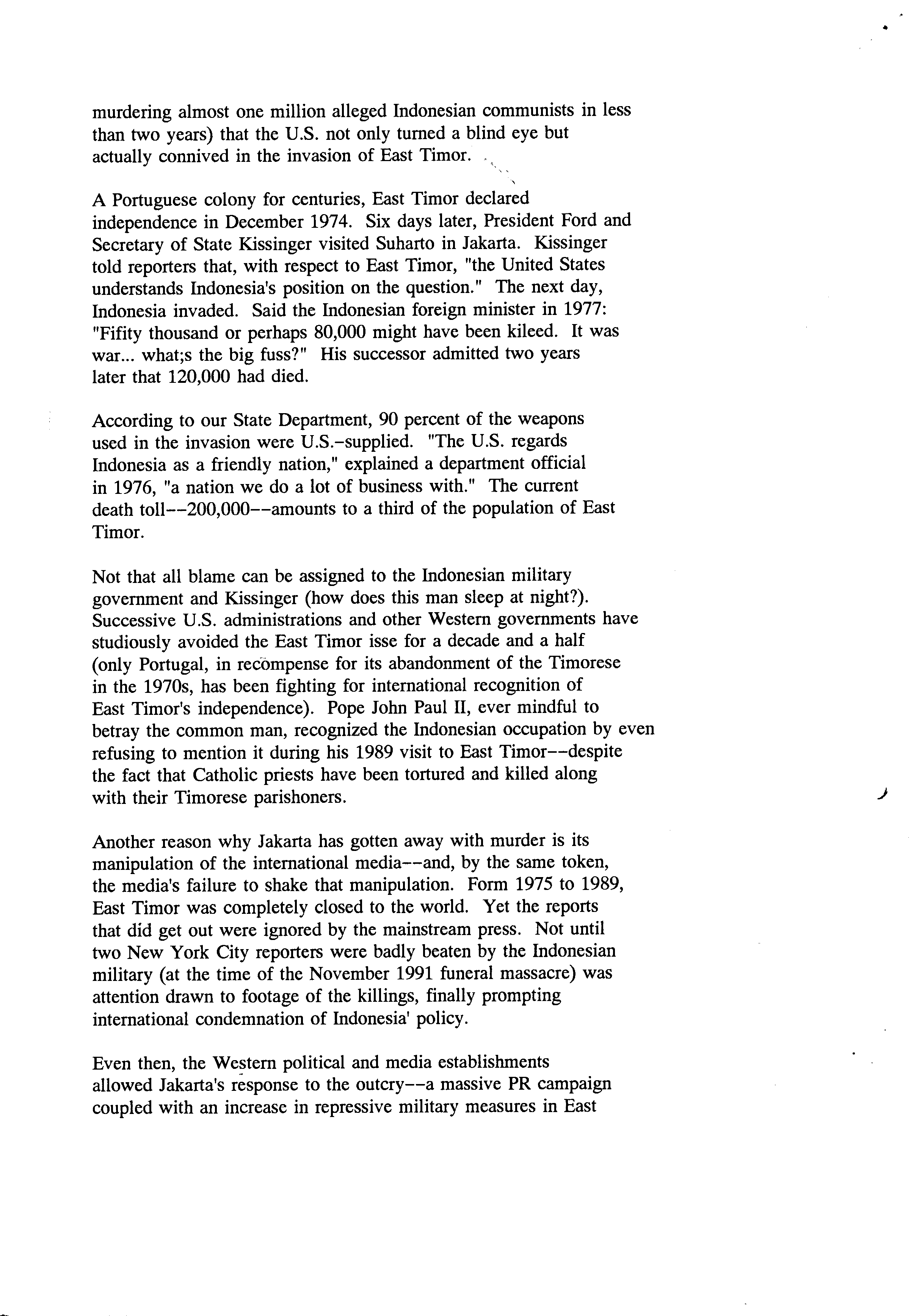 murdering almost one million alleged Indonesian communists in less than two years) that the U.S. not only turned a blind eye but actually connived in the invasion of East Timor.

A Portuguese colony for centuries, East Timor declared independence in December 1974. Six days later, President Ford and Secretary of State Kissinger visited Suharto in Jakarta. Kissinger told reporters that, with respect to East Timor, "the United States understands Indonesia's position on the question." The next day, Indonesia invaded. Said the Indonesian foreign minister in 1977: "Fifity thousand or perhaps 80,000 might have been kileed. It was war... what;s the big fuss?" His successor admitted two years later that 120,000 had died.

According to our State Department, 90 percent of the weapons used in the invasion were U.S.-supplied. "The U.S. regards Indonesia as a friendly nation," explained a department official in 1976, "a nation we do a lot of business with." The current death toll--200,000--amounts to a third of the population of East Timor.

Not that all blame can be assigned to the Indonesian military government and Kissinger (how does this man sleep at night?). Successive U.S. administrations and other Western governments have studiously avoided the East Timor isse for a decade and a half (only Portugal, in recompense for its abandonment of the Timorese in the 1970s, has been fighting for international recognition of East Timor's independence). Pope John Paul II, ever mindful to betray the common man, recognized the Indonesian occupation by even refusing to mention it during his 1989 visit to East Timor--despite the fact that Catholic priests have been tortured and killed along with their Timorese parishoners.

Another reason why Jakarta has gotten away with murder is its manipulation of the international media--and, by the same token, the media's failure to shake that manipulation. Form 1975 to 1989, East Timor was completely closed to the world. Yet the reports that did get out were ignored by the mainstream press. Not until two New York City reporters were badly beaten by the Indonesian military (at the time of the November 1991 funeral massacre) was attention drawn to footage of the killings, finally prompting international condemnation of Indonesia' policy.

Even then, the Western political and media establishments allowed Jakarta's response to the outcry--a massive PR campaign coupled with an increase in repressive military measures in East